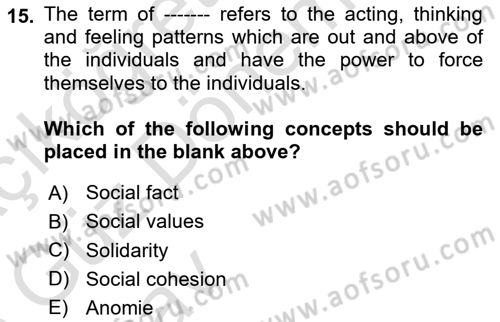 15. The term of ------- refers to the acting, thinking and feeling patterns which are out and above of the individuals and have the power to force themselves to the individuals.

Which of the following concepts should be placed in the blank above?

A) Social fact
B) Social values
C) Solidarity
D) Social cohesion
E) Anomie

www.aofsoru.com
www.aofsoru.com
www.aofsoru.com